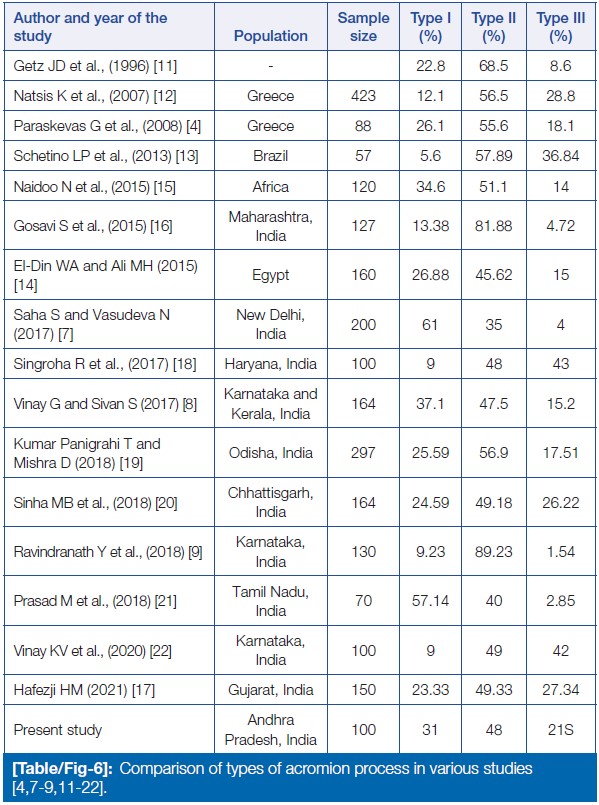 | Author and year of the study | Population | Sample size | Type I (%) | Type II (%) | Type III (%) |
|---|---|---|---|---|---|
| Getz JD et al., (1996) [11] | - | | 22.8 | 68.5 | 8.6 |
| Natsis K et al., (2007) [12] | Greece | 423 | 12.1 | 56.5 | 28.8 |
| Paraskevas G et al., (2008) [4] | Greece | 88 | 26.1 | 55.6 | 18.1 |
| Schetino LP et al., (2013) [13] | Brazil | 57 | 5.6 | 57.89 | 36.84 |
| Naidoo N et al., (2015) [15] | Africa | 120 | 34.6 | 51.1 | 14 |
| Gosavi S et al., (2015) [16] | Maharashtra, India | 127 | 13.38 | 81.88 | 4.72 |
| El-Din WA and Ali MH (2015) [14] | Egypt | 160 | 26.88 | 45.62 | 15 |
| Saha S and Vasudeva N (2017) [7] | New Delhi, India | 200 | 61 | 35 | 4 |
| Singroha R et al., (2017) [18] | Haryana, India | 100 | 9 | 48 | 43 |
| Vinay G and Sivan S (2017) [8] | Karnataka and Kerala, India | 164 | 37.1 | 47.5 | 15.2 |
| Kumar Panigrahi T and Mishra D (2018) [19] | Odisha, India | 297 | 25.59 | 56.9 | 17.51 |
| Sinha MB et al., (2018) [20] | Chhattisgarh, India | 164 | 24.59 | 49.18 | 26.22 |
| Ravindranath Y et al., (2018) [9] | Karnataka, India | 130 | 9.23 | 89.23 | 1.54 |
| Prasad M et al., (2018) [21] | Tamil Nadu, India | 70 | 57.14 | 40 | 2.85 |
| Vinay KV et al., (2020) [22] | Karnataka, India | 100 | 9 | 49 | 42 |
| Hafezji HM (2021) [17] | Gujarat, India | 150 | 23.33 | 49.33 | 27.34 |
| Present study | Andhra Pradesh, India | 100 | 31 | 48 | 21S |

[Table/Fig-6]: Comparison of types of acromion process in various studies [4,7-9,11-22].